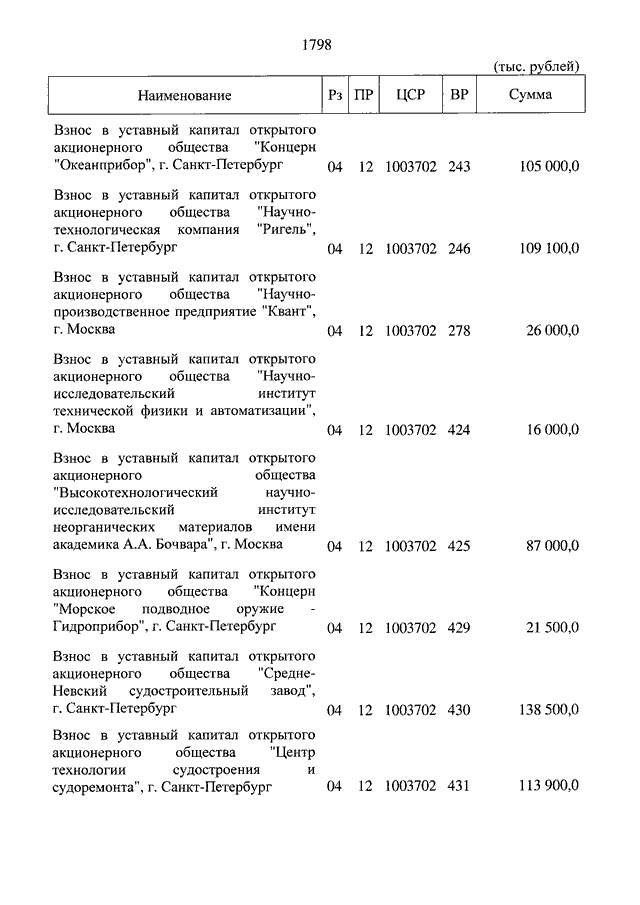 1798

(тыс. рублей)

| Наименование | Рз | ПР | ЦСР | ВР | Сумма |
|---|---|---|---|---|---|
| Взнос в уставный капитал открытого акционерного общества "Концерн "Океанприбор", г. Санкт-Петербург | 04 | 12 | 1003702 | 243 | 105 000,0 |
| Взнос в уставный капитал открытого акционерного общества "Научно-технологическая компания "Ригель", г. Санкт-Петербург | 04 | 12 | 1003702 | 246 | 109 100,0 |
| Взнос в уставный капитал открытого акционерного общества "Научно-производственное предприятие "Квант", г. Москва | 04 | 12 | 1003702 | 278 | 26 000,0 |
| Взнос в уставный капитал открытого акционерного общества "Научно-исследовательский институт технической физики и автоматизации", г. Москва | 04 | 12 | 1003702 | 424 | 16 000,0 |
| Взнос в уставный капитал открытого акционерного общества "Высокотехнологический научно-исследовательский институт неорганических материалов имени академика А.А. Бочвара", г. Москва | 04 | 12 | 1003702 | 425 | 87 000,0 |
| Взнос в уставный капитал открытого акционерного общества "Концерн "Морское подводное оружие - Гидроприбор", г. Санкт-Петербург | 04 | 12 | 1003702 | 429 | 21 500,0 |
| Взнос в уставный капитал открытого акционерного общества "Средне-Невский судостроительный завод", г. Санкт-Петербург | 04 | 12 | 1003702 | 430 | 138 500,0 |
| Взнос в уставный капитал открытого акционерного общества "Центр технологии судостроения и судоремонта", г. Санкт-Петербург | 04 | 12 | 1003702 | 431 | 113 900,0 |